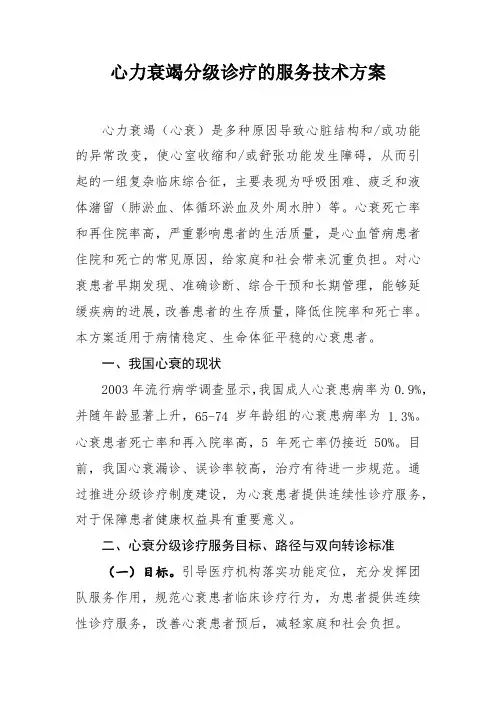 心力衰竭分级诊疗的服务技术方案

心力衰竭（心衰）是多种原因导致心脏结构和/或功能的异常改变，使心室收缩和/或舒张功能发生障碍，从而引起的一组复杂临床综合征，主要表现为呼吸困难、疲乏和液体潴留（肺淤血、体循环淤血及外周水肿）等。心衰死亡率和再住院率高，严重影响患者的生活质量，是心血管病患者住院和死亡的常见原因，给家庭和社会带来沉重负担。对心衰患者早期发现、准确诊断、综合干预和长期管理，能够延缓疾病的进展，改善患者的生存质量，降低住院率和死亡率。本方案适用于病情稳定、生命体征平稳的心衰患者。

一、我国心衰的现状

2003 年流行病学调查显示，我国成人心衰患病率为 0.9%，并随年龄显著上升，65-74 岁年龄组的心衰患病率为 1.3%。心衰患者死亡率和再入院率高，5 年死亡率仍接近 50%。目前，我国心衰漏诊、误诊率较高，治疗有待进一步规范。通过推进分级诊疗制度建设，为心衰患者提供连续性诊疗服务，对于保障患者健康权益具有重要意义。

二、心衰分级诊疗服务目标、路径与双向转诊标准

（一）目标。引导医疗机构落实功能定位，充分发挥团队服务作用，规范心衰患者临床诊疗行为，为患者提供连续性诊疗服务，改善心衰患者预后，减轻家庭和社会负担。